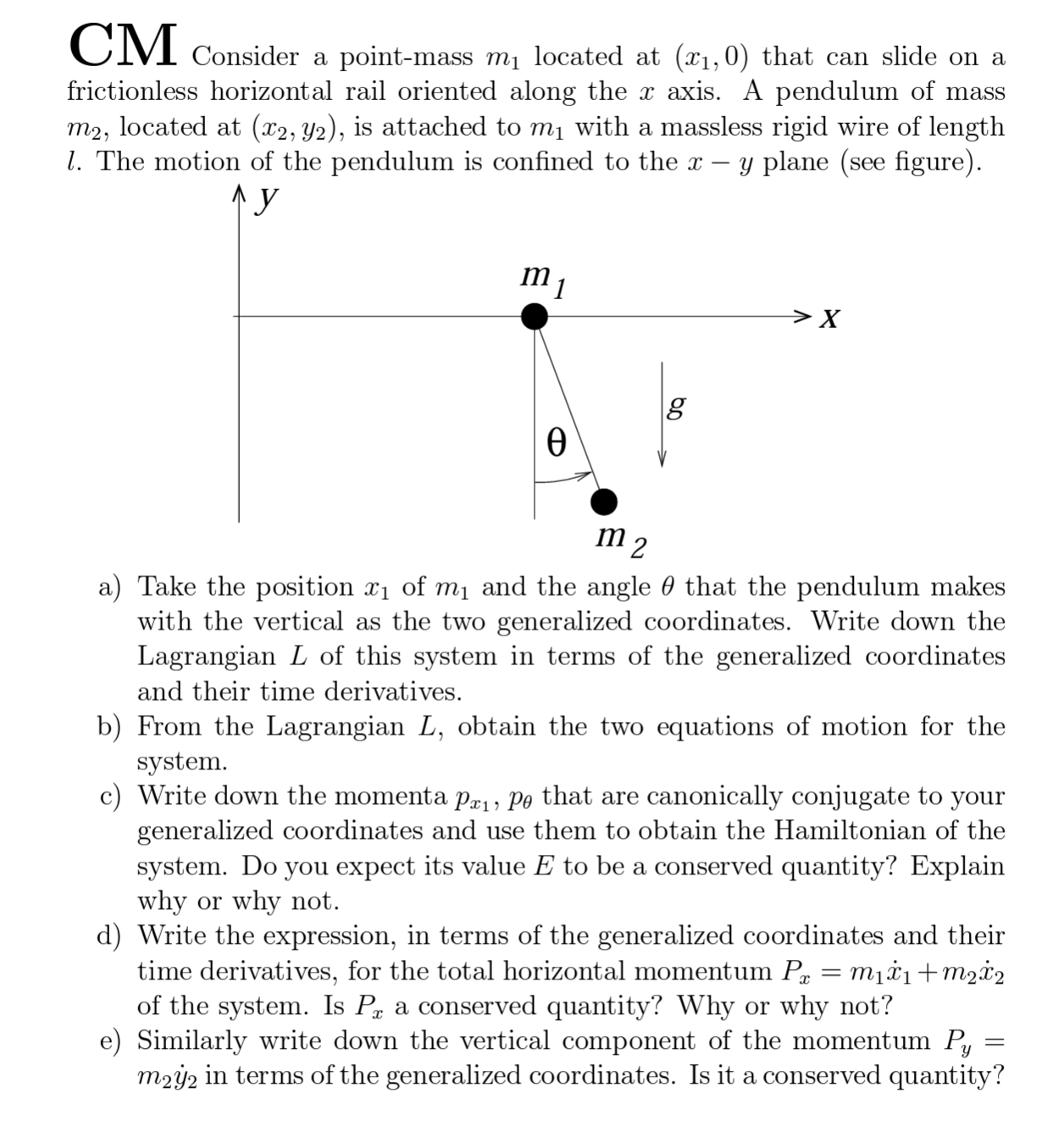 CM Consider a point-mass $m_1$ located at $(x_1, 0)$ that can slide on a frictionless horizontal rail oriented along the $x$ axis. A pendulum of mass $m_2$, located at $(x_2, y_2)$, is attached to $m_1$ with a massless rigid wire of length $l$. The motion of the pendulum is confined to the $x - y$ plane (see figure).

$y$

$m_1$

$x$

$g$

$\theta$

$m_2$

a) Take the position $x_1$ of $m_1$ and the angle $\theta$ that the pendulum makes with the vertical as the two generalized coordinates. Write down the Lagrangian $L$ of this system in terms of the generalized coordinates and their time derivatives.

b) From the Lagrangian $L$, obtain the two equations of motion for the system.

c) Write down the momenta $p_{x_1}$, $p_\theta$ that are canonically conjugate to your generalized coordinates and use them to obtain the Hamiltonian of the system. Do you expect its value $E$ to be a conserved quantity? Explain why or why not.

d) Write the expression, in terms of the generalized coordinates and their time derivatives, for the total horizontal momentum $P_x = m_1\dot{x}_1 + m_2\dot{x}_2$ of the system. Is $P_x$ a conserved quantity? Why or why not?

e) Similarly write down the vertical component of the momentum $P_y = m_2\dot{y}_2$ in terms of the generalized coordinates. Is it a conserved quantity?